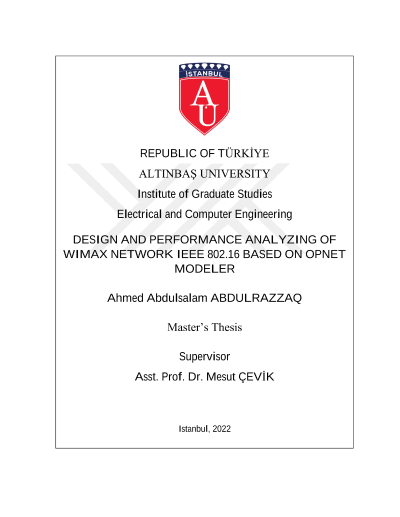 İSTANBUL

AÜ

REPUBLIC OF TÜRKİYE

ALTINBAŞ UNIVERSITY

Institute of Graduate Studies

Electrical and Computer Engineering

DESIGN AND PERFORMANCE ANALYZING OF WIMAX NETWORK IEEE 802.16 BASED ON OPNET MODELER

Ahmed Abdulsalam ABDULRAZZAQ

Master's Thesis

Supervisor

Asst. Prof. Dr. Mesut ÇEVİK

Istanbul, 2022